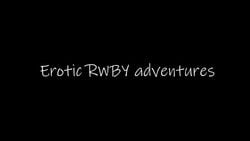 Erotic RWBY adventures